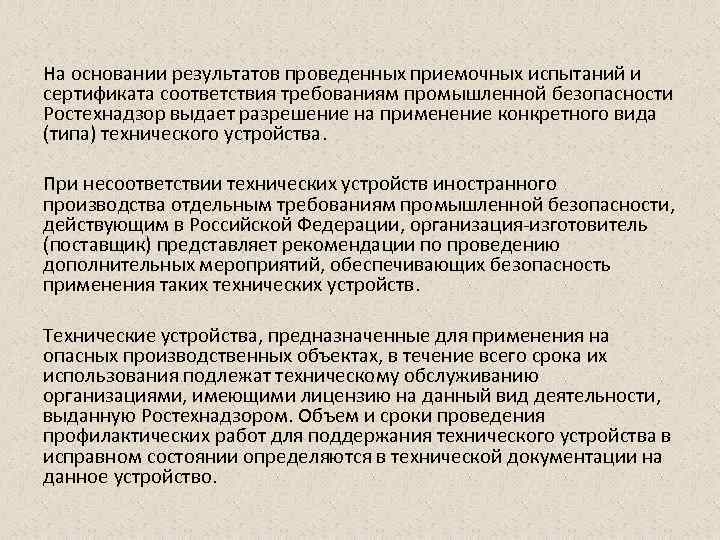 На основании результатов проведенных приемочных испытаний и сертификата соответствия требованиям промышленной безопасности Ростехнадзор выдает разрешение на применение конкретного вида (типа) технического устройства.

При несоответствии технических устройств иностранного производства отдельным требованиям промышленной безопасности, действующим в Российской Федерации, организация-изготовитель (поставщик) представляет рекомендации по проведению дополнительных мероприятий, обеспечивающих безопасность применения таких технических устройств.

Технические устройства, предназначенные для применения на опасных производственных объектах, в течение всего срока их использования подлежат техническому обслуживанию организациями, имеющими лицензию на данный вид деятельности, выданную Ростехнадзором. Объем и сроки проведения профилактических работ для поддержания технического устройства в исправном состоянии определяются в технической документации на данное устройство.